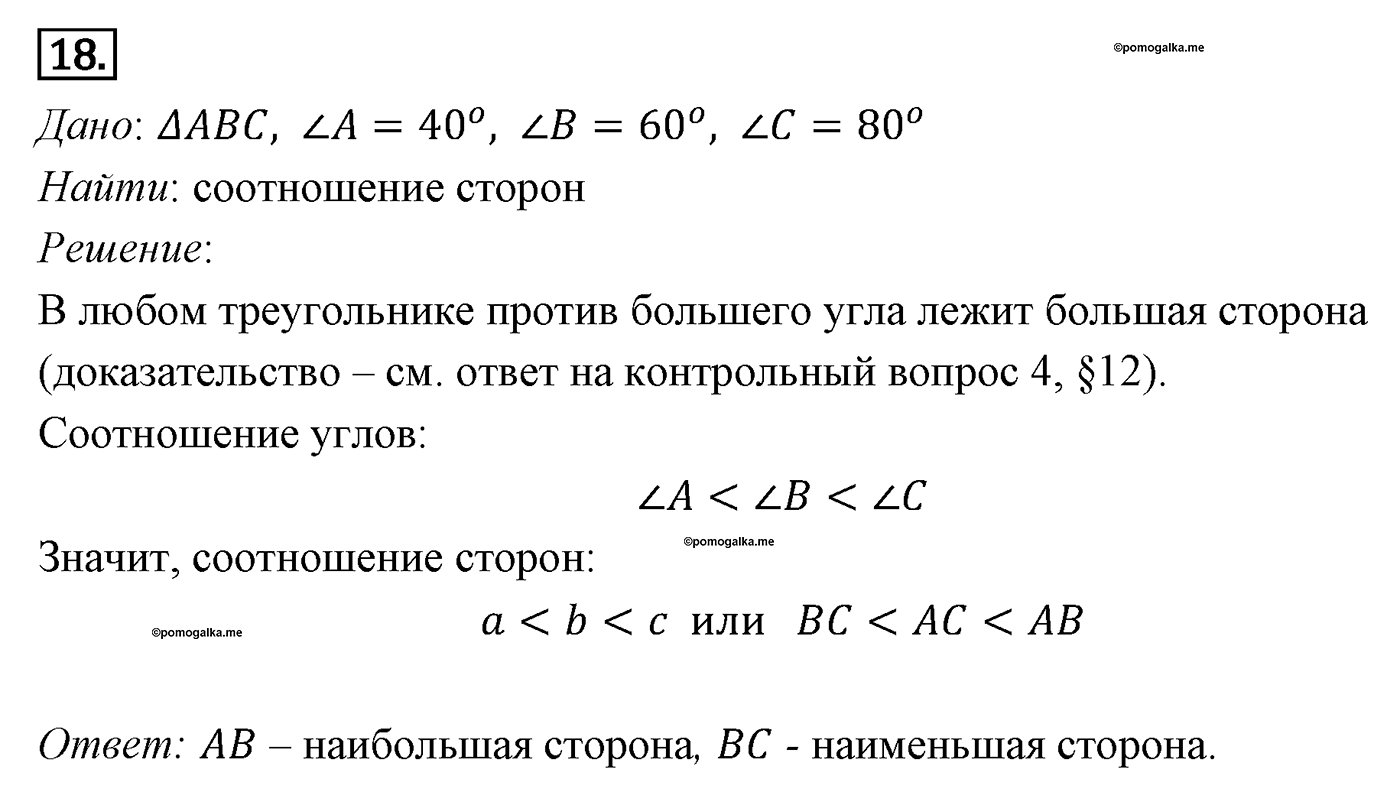 18.

©pomogalka.me

Дано: $\Delta ABC$, $\angle A = 40^o$, $\angle B = 60^o$, $\angle C = 80^o$

Найти: соотношение сторон

Решение:

В любом треугольнике против большего угла лежит большая сторона (доказательство – см. ответ на контрольный вопрос 4, §12).

Соотношение углов:

$\angle A < \angle B < \angle C$

©pomogalka.me

Значит, соотношение сторон:

©pomogalka.me

$a < b < c$ или $BC < AC < AB$

Ответ: $AB$ – наибольшая сторона, $BC$ - наименьшая сторона.